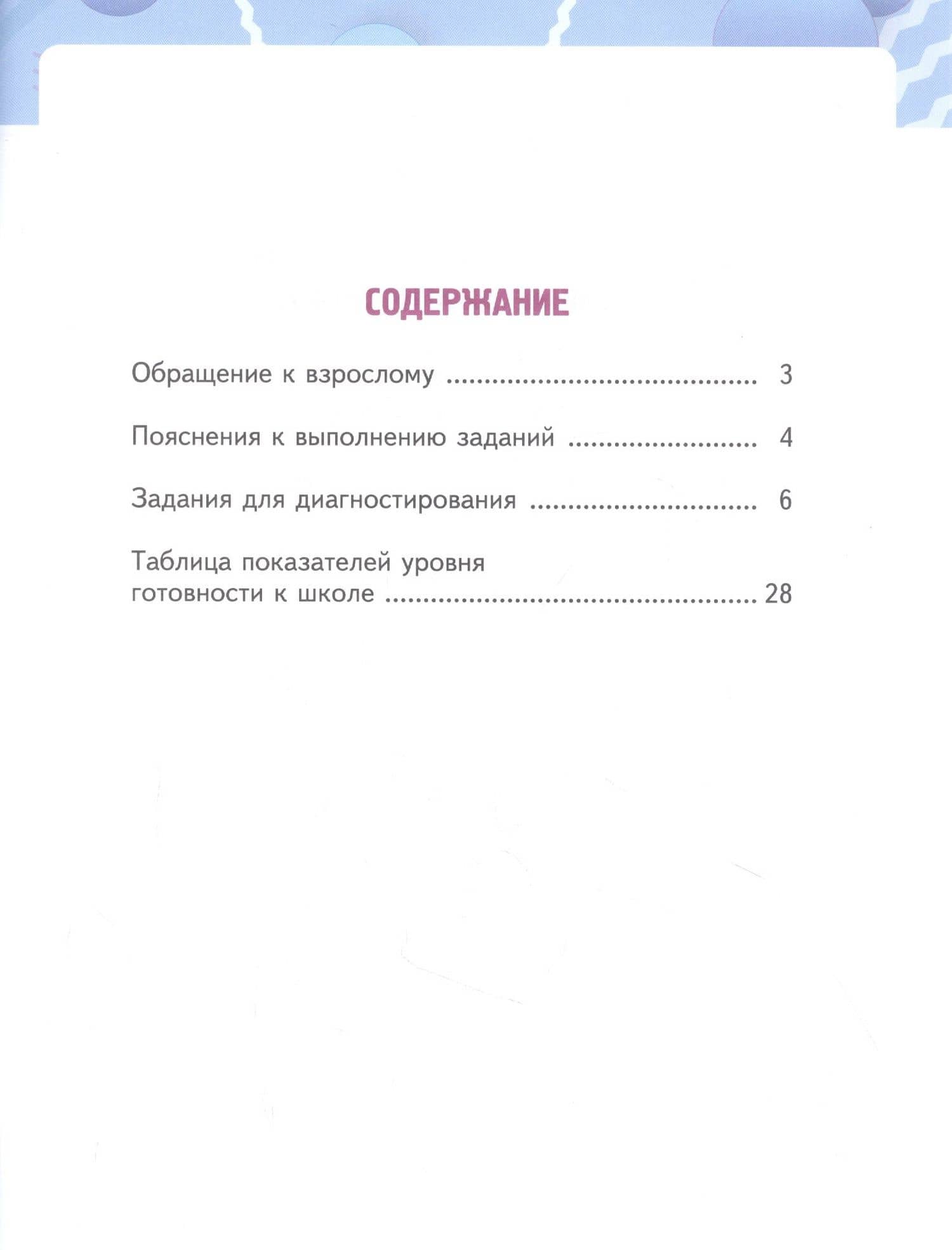 СОДЕРЖАНИЕ

Обращение к взрослому 3

Пояснения к выполнению заданий 4

Задания для диагностирования 6

Таблица показателей уровня готовности к школе 28